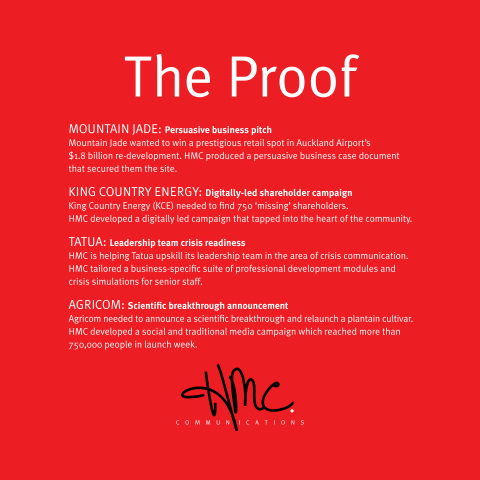 The Proof

MOUNTAIN JADE: Persuasive business pitch
Mountain Jade wanted to win a prestigious retail spot in Auckland Airport's $1.8 billion re-development. HMC produced a persuasive business case document that secured them the site.

KING COUNTRY ENERGY: Digitally-led shareholder campaign
King Country Energy (KCE) needed to find 750 'missing' shareholders. HMC developed a digitally led campaign that tapped into the heart of the community.

TATUA: Leadership team crisis readiness
HMC is helping Tatua upskill its leadership team in the area of crisis communication. HMC tailored a business-specific suite of professional development modules and crisis simulations for senior staff.

AGRICOM: Scientific breakthrough announcement
Agricom needed to announce a scientific breakthrough and relaunch a plantain cultivar. HMC developed a social and traditional media campaign which reached more than 750,000 people in launch week.

HMC.
COMMUNICATIONS